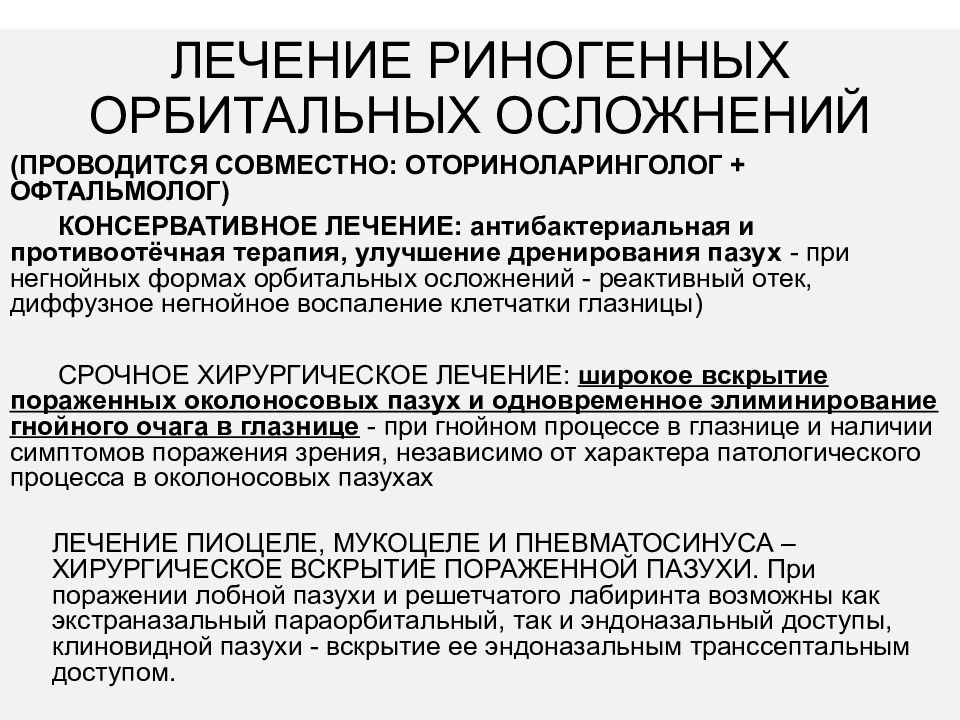 ЛЕЧЕНИЕ РИНОГЕННЫХ ОРБИТАЛЬНЫХ ОСЛОЖНЕНИЙ

(ПРОВОДИТСЯ СОВМЕСТНО: ОТОРИНОЛАРИНГОЛОГ + ОФТАЛЬМОЛОГ)

КОНСЕРВАТИВНОЕ ЛЕЧЕНИЕ: антибактериальная и противоотёчная терапия, улучшение дренирования пазух - при негнойных формах орбитальных осложнений - реактивный отек, диффузное негнойное воспаление клетчатки глазницы)

СРОЧНОЕ ХИРУРГИЧЕСКОЕ ЛЕЧЕНИЕ: широкое вскрытие пораженных околоносовых пазух и одновременное элиминирование гнойного очага в глазнице - при гнойном процессе в глазнице и наличии симптомов поражения зрения, независимо от характера патологического процесса в околоносовых пазухах

ЛЕЧЕНИЕ ПИОЦЕЛЕ, МУКОЦЕЛЕ И ПНЕВМАТОСИНУСА – ХИРУРГИЧЕСКОЕ ВСКРЫТИЕ ПОРАЖЕННОЙ ПАЗУХИ. При поражении лобной пазухи и решетчатого лабиринта возможны как экстраназальный параорбитальный, так и эндоназальный доступы, клиновидной пазухи - вскрытие ее эндоназальным транссептальным доступом.